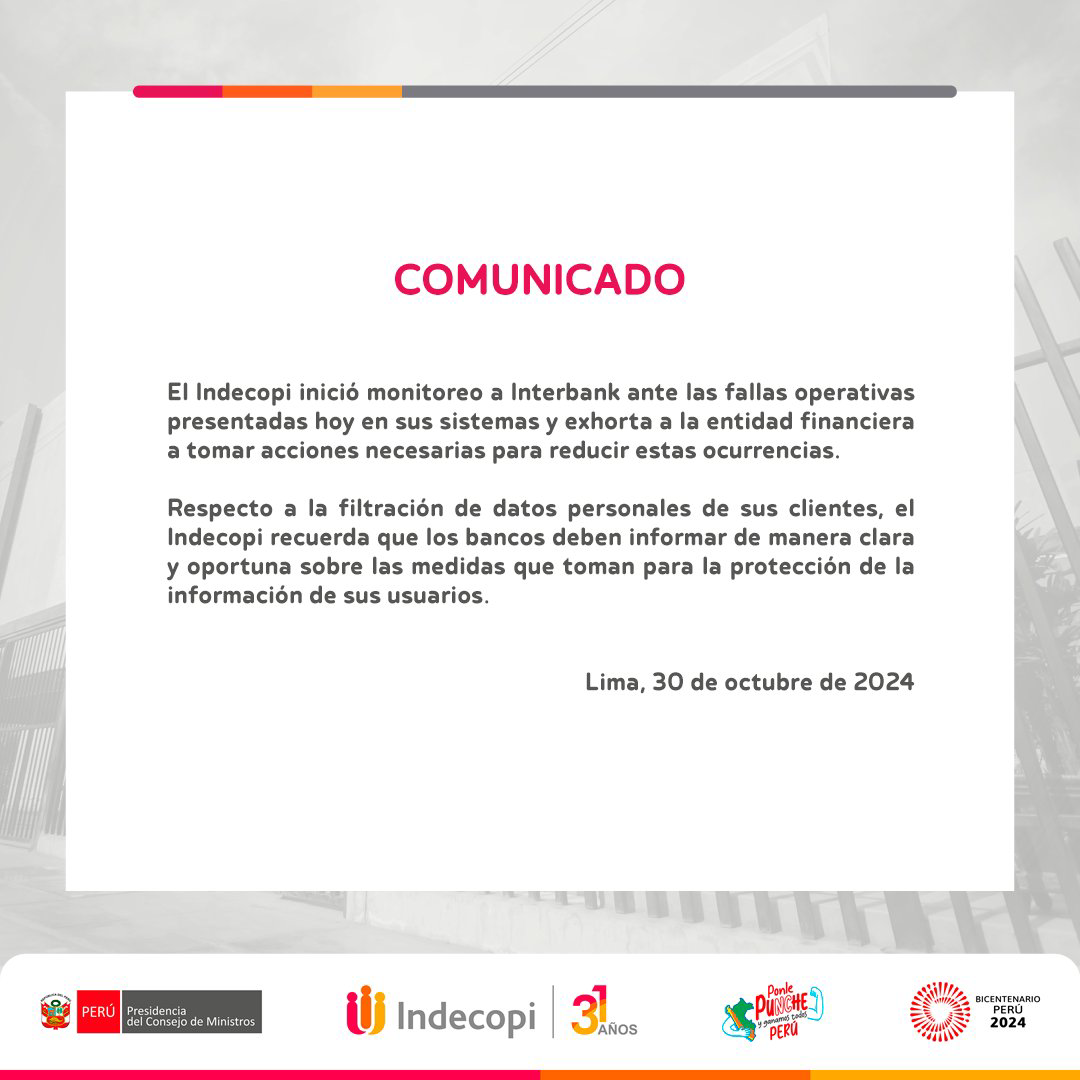 COMUNICADO

El Indecopi inició monitoreo a Interbank ante las fallas operativas presentadas hoy en sus sistemas y exhorta a la entidad financiera a tomar acciones necesarias para reducir estas ocurrencias.

Respecto a la filtración de datos personales de sus clientes, el Indecopi recuerda que los bancos deben informar de manera clara y oportuna sobre las medidas que toman para la protección de la información de sus usuarios.

Lima, 30 de octubre de 2024

PERÚ Presidencia del Consejo de Ministros

Indecopi 31 AÑOS

Ponle PUNCHE y ganamos todos PERÚ

BICENTENARIO PERÚ 2024